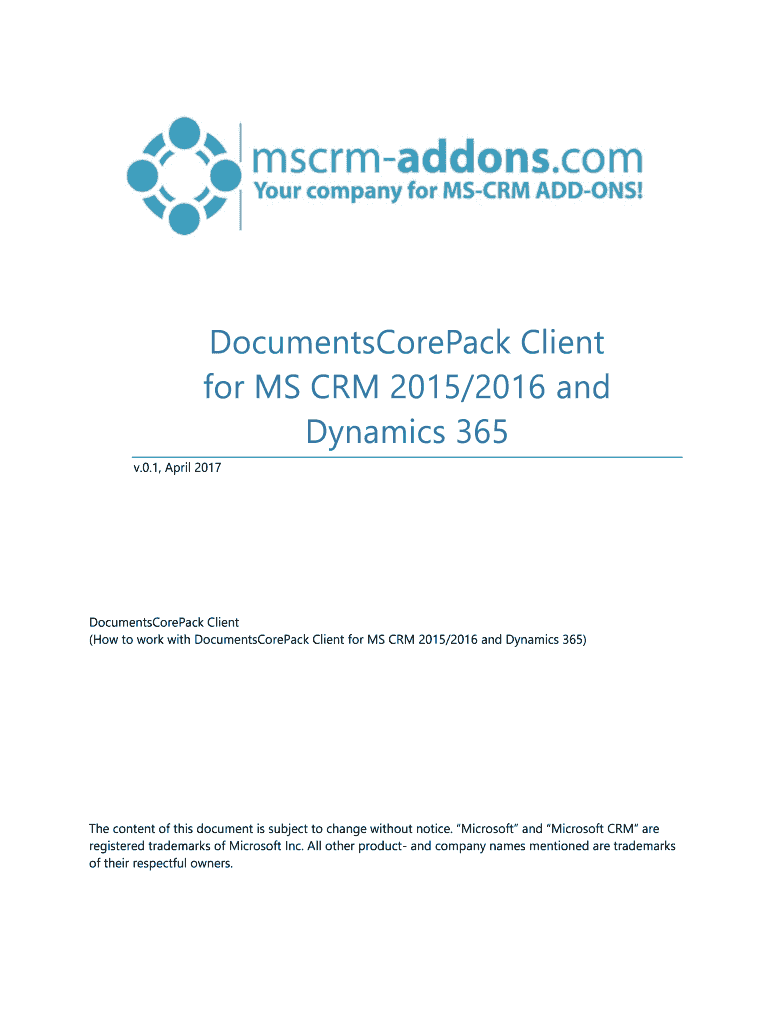 mscrm-addons.com
Your company for MS-CRM ADD-ONS!

DocumentsCorePack Client for MS CRM 2015/2016 and Dynamics 365

v.0.1, April 2017

DocumentsCorePack Client
(How to work with DocumentsCorePack Client for MS CRM 2015/2016 and Dynamics 365)

The content of this document is subject to change without notice. “Microsoft” and “Microsoft CRM” are registered trademarks of Microsoft Inc. All other product- and company names mentioned are trademarks of their respectful owners.